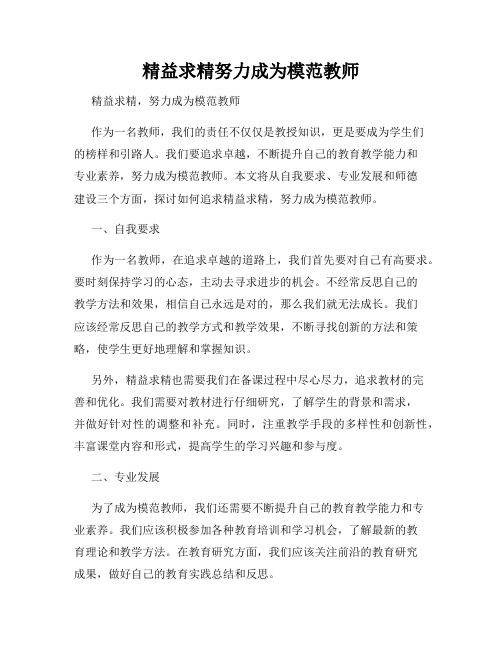 精益求精努力成为模范教师

精益求精，努力成为模范教师

作为一名教师，我们的责任不仅仅是教授知识，更是要成为学生们的榜样和引路人。我们要追求卓越，不断提升自己的教育教学能力和专业素养，努力成为模范教师。本文将从自我要求、专业发展和师德建设三个方面，探讨如何追求精益求精，努力成为模范教师。

一、自我要求

作为一名教师，在追求卓越的道路上，我们首先要对自己有高要求。要时刻保持学习的心态，主动去寻求进步的机会。不经常反思自己的教学方法和效果，相信自己永远是对的，那么我们就无法成长。我们应该经常反思自己的教学方式和教学效果，不断寻找创新的方法和策略，使学生更好地理解和掌握知识。

另外，精益求精也需要我们在备课过程中尽心尽力，追求教材的完善和优化。我们需要对教材进行仔细研究，了解学生的背景和需求，并做好针对性的调整和补充。同时，注重教学手段的多样性和创新性，丰富课堂内容和形式，提高学生的学习兴趣和参与度。

二、专业发展

为了成为模范教师，我们还需要不断提升自己的教育教学能力和专业素养。我们应该积极参加各种教育培训和学习机会，了解最新的教育理论和教学方法。在教育研究方面，我们应该关注前沿的教育研究成果，做好自己的教育实践总结和反思。